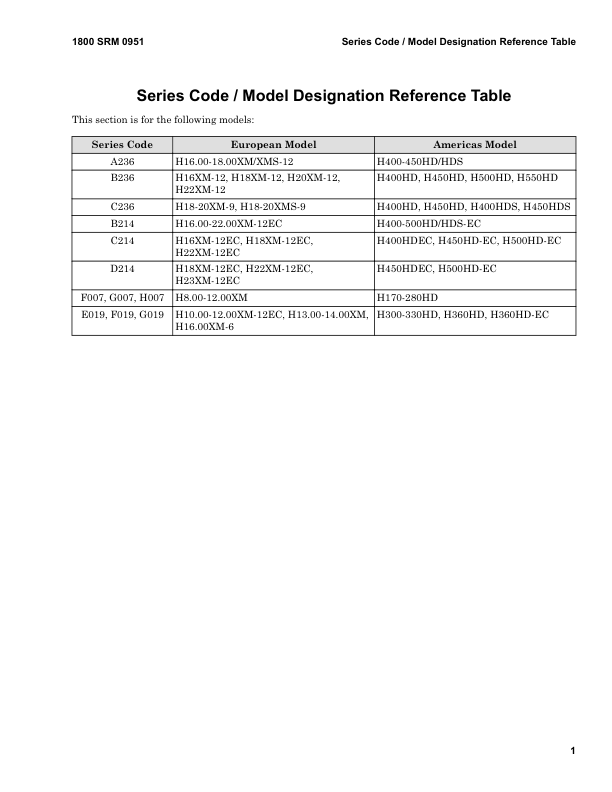 1800 SRM 0951

Series Code / Model Designation Reference Table

Series Code / Model Designation Reference Table

This section is for the following models:

| Series Code | European Model | Americas Model |
|---|---|---|
| A236 | H16.00-18.00XM/XMS-12 | H400-450HD/HDS |
| B236 | H16XM-12, H18XM-12, H20XM-12, H22XM-12 | H400HD, H450HD, H500HD, H550HD |
| C236 | H18-20XM-9, H18-20XMS-9 | H400HD, H450HD, H400HDS, H450HDS |
| B214 | H16.00-22.00XM-12EC | H400-500HD/HDS-EC |
| C214 | H16XM-12EC, H18XM-12EC, H22XM-12EC | H400HDEC, H450HD-EC, H500HD-EC |
| D214 | H18XM-12EC, H22XM-12EC, H23XM-12EC | H450HDEC, H500HD-EC |
| F007, G007, H007 | H8.00-12.00XM | H170-280HD |
| E019, F019, G019 | H10.00-12.00XM-12EC, H13.00-14.00XM, H16.00XM-6 | H300-330HD, H360HD, H360HD-EC |

1